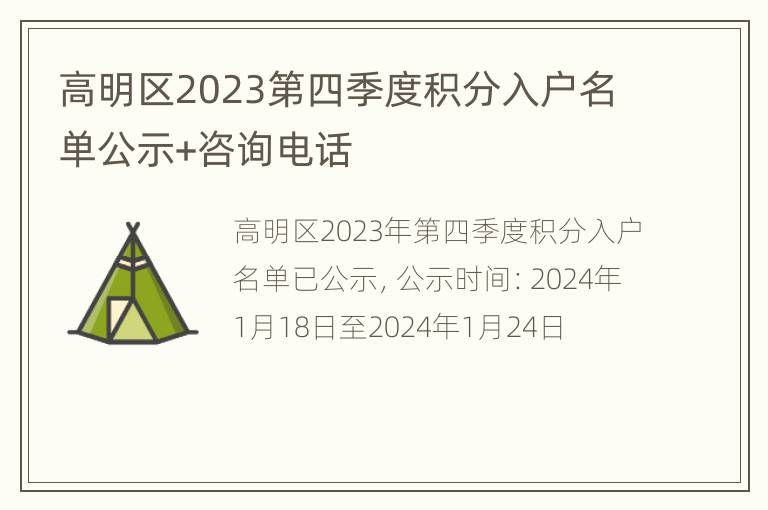 高明区2023第四季度积分入户名单公示+咨询电话

高明区2023年第四季度积分入户名单已公示, 公示时间: 2024年1月18日至2024年1月24日